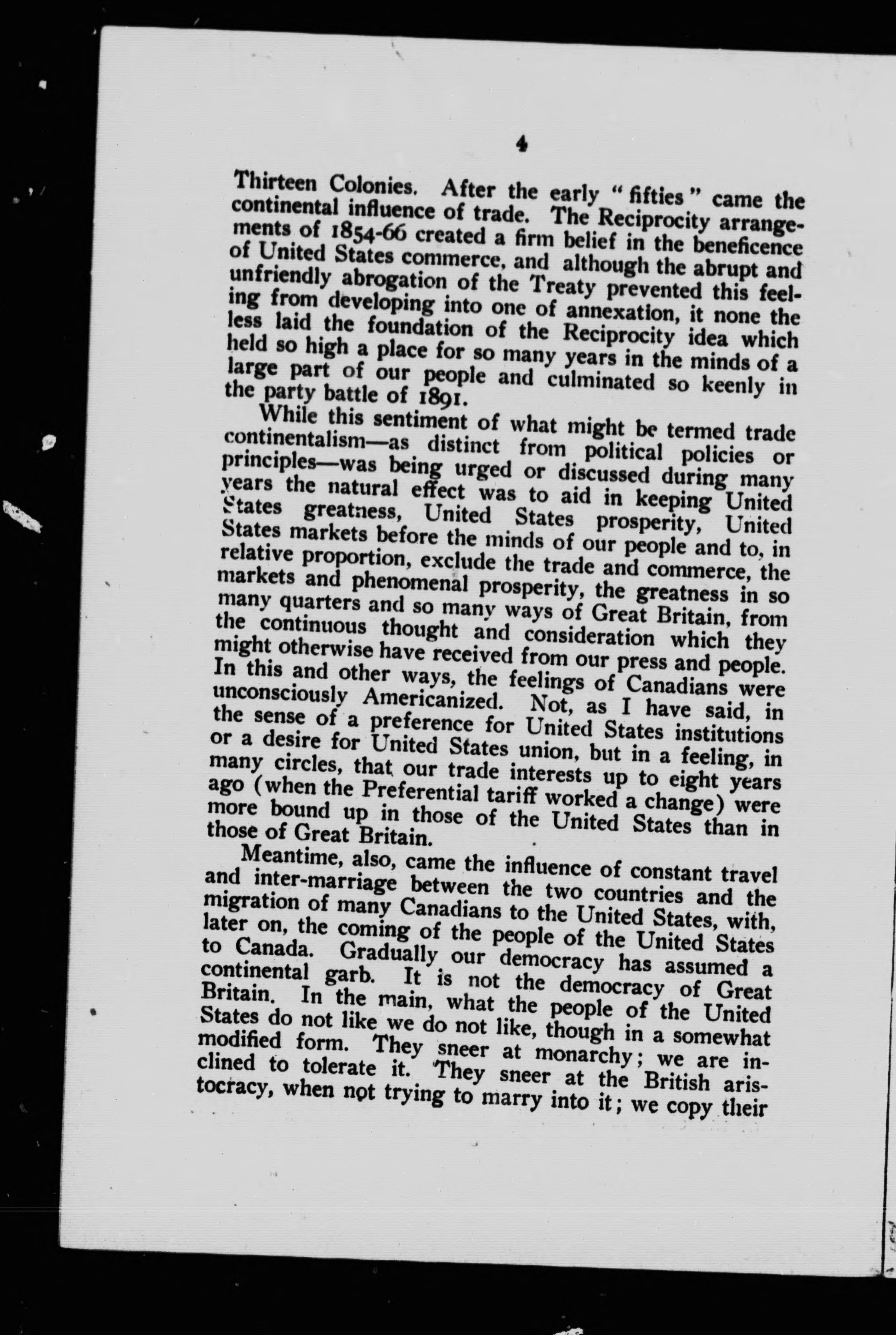 4

Thirteen Colonies. After the early "fifties" came the continental influence of trade. The Reciprocity arrangements of 1854-66 created a firm belief in the beneficence of United States commerce, and although the abrupt and unfriendly abrogation of the Treaty prevented this feeling from developing into one of annexation, it none the less laid the foundation of the Reciprocity idea which held so high a place for so many years in the minds of a large part of our people and culminated so keenly in the party battle of 1891.

While this sentiment of what might be termed trade continentalism—as distinct from political policies or principles—was being urged or discussed during many years the natural effect was to aid in keeping United States greatness, United States prosperity, United States markets before the minds of our people and to, in relative proportion, exclude the trade and commerce, the markets and phenomenal prosperity, the greatness in so many quarters and so many ways of Great Britain, from the continuous thought and consideration which they might otherwise have received from our press and people. In this and other ways, the feelings of Canadians were unconsciously Americanized. Not, as I have said, in the sense of a preference for United States institutions or a desire for United States union, but in a feeling, in many circles, that our trade interests up to eight years ago (when the Preferential tariff worked a change) were more bound up in those of the United States than in those of Great Britain.

Meantime, also, came the influence of constant travel and inter-marriage between the two countries and the migration of many Canadians to the United States, with, later on, the coming of the people of the United States to Canada. Gradually our democracy has assumed a continental garb. It is not the democracy of Great Britain. In the main, what the people of the United States do not like we do not like, though in a somewhat modified form. They sneer at monarchy; we are inclined to tolerate it. They sneer at the British aristocracy, when not trying to marry into it; we copy their